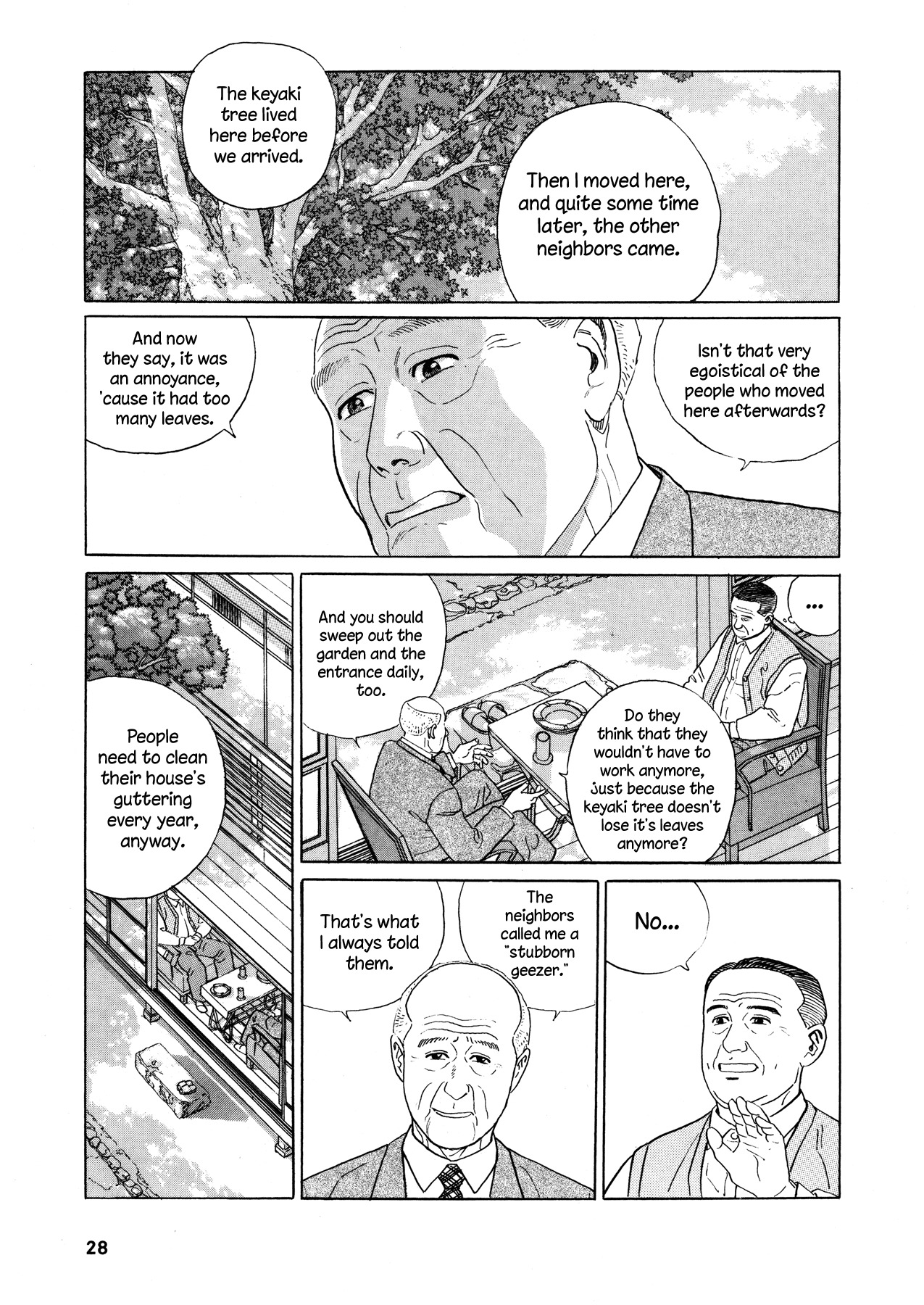 The keyaki tree lived here before we arrived.

Then I moved here, and quite some time later, the other neighbors came.

And now they say, it was an annoyance, 'cause it had too many leaves.

Isn't that very egoistical of the people who moved here afterwards?

People need to clean their house's guttering every year, anyway.

And you should sweep out the garden and the entrance daily, too.

...

Do they think that they wouldn't have to work anymore, just because the keyaki tree doesn't lose it's leaves anymore?

That's what I always told them.

The neighbors called me a "stubborn geezer."

No...

28